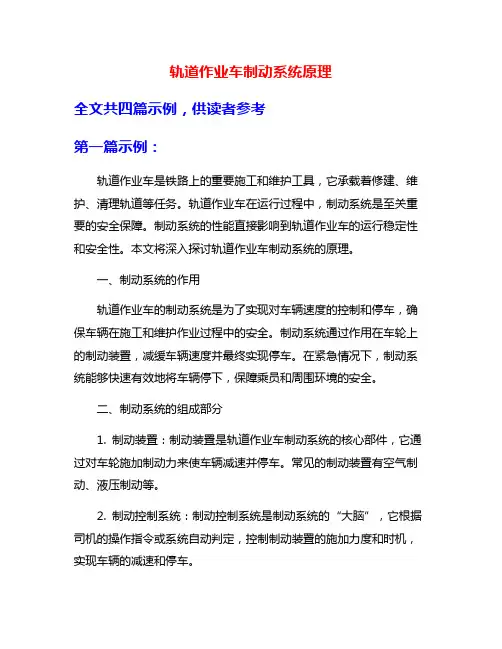 轨道作业车制动系统原理

全文共四篇示例，供读者参考

第一篇示例：

轨道作业车是铁路上的重要施工和维护工具，它承载着修建、维护、清理轨道等任务。轨道作业车在运行过程中，制动系统是至关重要的安全保障。制动系统的性能直接影响到轨道作业车的运行稳定性和安全性。本文将深入探讨轨道作业车制动系统的原理。

一、制动系统的作用

轨道作业车的制动系统是为了实现对车辆速度的控制和停车，确保车辆在施工和维护作业过程中的安全。制动系统通过作用在车轮上的制动装置，减缓车辆速度并最终实现停车。在紧急情况下，制动系统能够快速有效地将车辆停下，保障乘员和周围环境的安全。

二、制动系统的组成部分

1. 制动装置：制动装置是轨道作业车制动系统的核心部件，它通过对车轮施加制动力来使车辆减速并停车。常见的制动装置有空气制动、液压制动等。

2. 制动控制系统：制动控制系统是制动系统的“大脑”，它根据司机的操作指令或系统自动判定，控制制动装置的施加力度和时机，实现车辆的减速和停车。